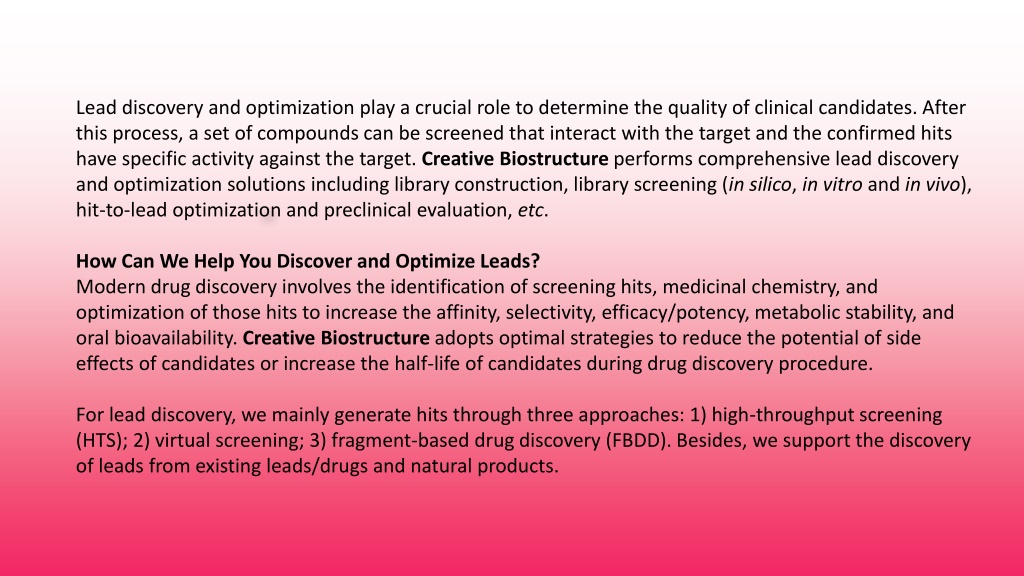 Lead discovery and optimization play a crucial role to determine the quality of clinical candidates. After this process, a set of compounds can be screened that interact with the target and the confirmed hits have specific activity against the target. Creative Biostructure performs comprehensive lead discovery and optimization solutions including library construction, library screening (in silico, in vitro and in vivo), hit-to-lead optimization and preclinical evaluation, etc.

How Can We Help You Discover and Optimize Leads?
Modern drug discovery involves the identification of screening hits, medicinal chemistry, and optimization of those hits to increase the affinity, selectivity, efficacy/potency, metabolic stability, and oral bioavailability. Creative Biostructure adopts optimal strategies to reduce the potential of side effects of candidates or increase the half-life of candidates during drug discovery procedure.

For lead discovery, we mainly generate hits through three approaches: 1) high-throughput screening (HTS); 2) virtual screening; 3) fragment-based drug discovery (FBDD). Besides, we support the discovery of leads from existing leads/drugs and natural products.